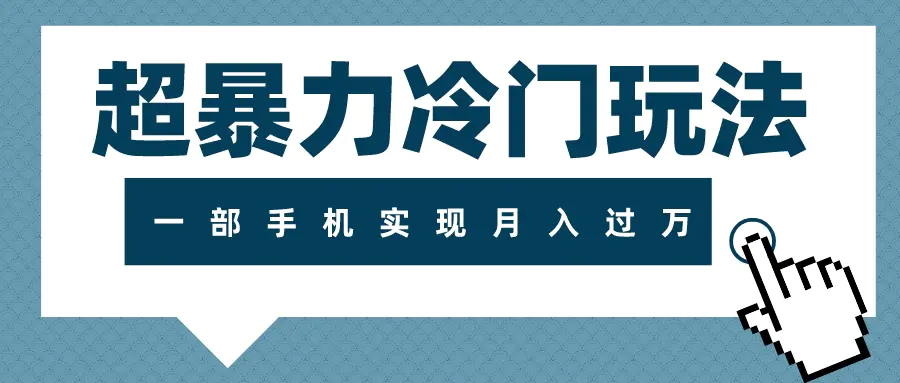 超暴力冷门玩法

一部手机实现月入过万